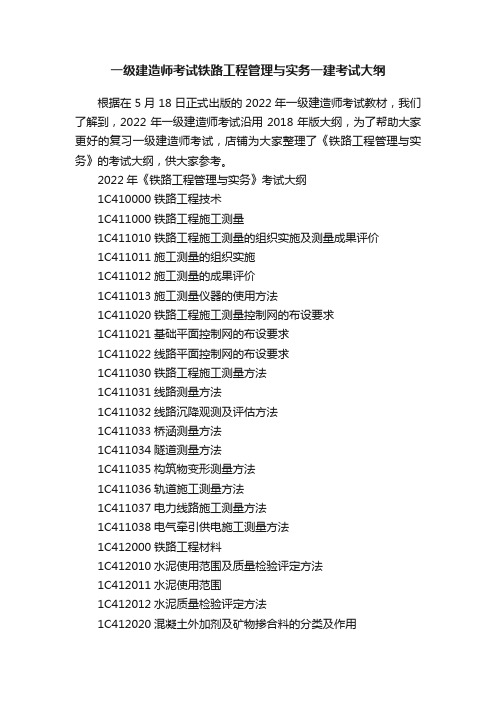 一级建造师考试铁路工程管理与实务一建考试大纲

根据在 5 月 18 日正式出版的 2022 年一级建造师考试教材，我们了解到，2022 年一级建造师考试沿用 2018 年版大纲，为了帮助大家更好的复习一级建造师考试，店铺为大家整理了《铁路工程管理与实务》的考试大纲，供大家参考。

2022 年《铁路工程管理与实务》考试大纲

1C410000 铁路工程技术

1C411000 铁路工程施工测量

1C411010 铁路工程施工测量的组织实施及测量成果评价

1C411011 施工测量的组织实施

1C411012 施工测量的成果评价

1C411013 施工测量仪器的使用方法

1C411020 铁路工程施工测量控制网的布设要求

1C411021 基础平面控制网的布设要求

1C411022 线路平面控制网的布设要求

1C411030 铁路工程施工测量方法

1C411031 线路测量方法

1C411032 线路沉降观测及评估方法

1C411033 桥涵测量方法

1C411034 隧道测量方法

1C411035 构筑物变形测量方法

1C411036 轨道施工测量方法

1C411037 电力线路施工测量方法

1C411038 电气牵引供电施工测量方法

1C412000 铁路工程材料

1C412010 水泥使用范围及质量检验评定方法

1C412011 水泥使用范围

1C412012 水泥质量检验评定方法

1C412020 混凝土外加剂及矿物掺合料的分类及作用